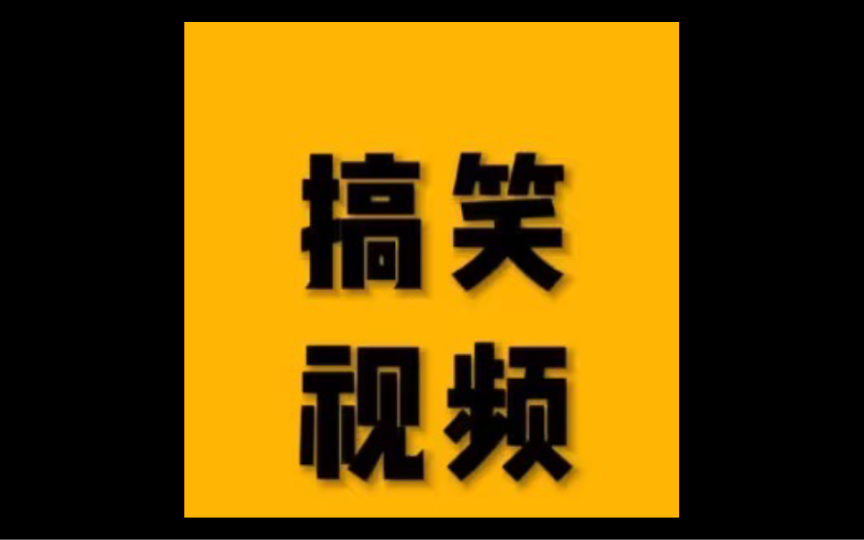 搞笑
视频